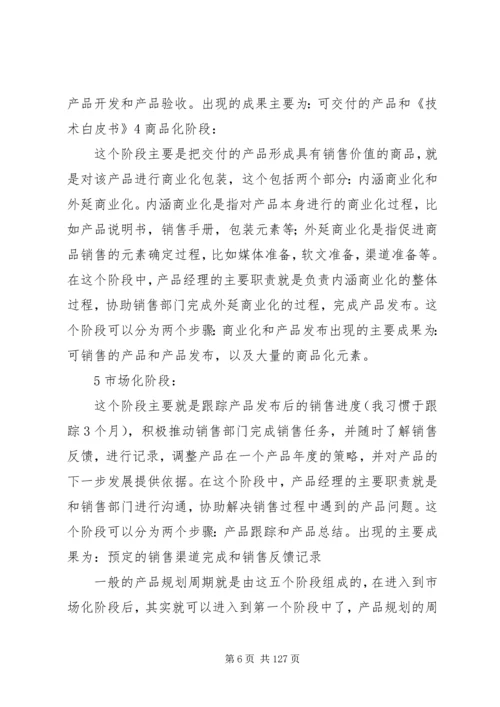 产品开发和产品验收。出现的成果主要为：可交付的产品和《技术白皮书》4 商品化阶段：

这个阶段主要是把交付的产品形成具有销售价值的商品，就是对该产品进行商业化包装，这个包括两个部分：内涵商业化和外延商业化。内涵商业化是指对产品本身进行的商业化过程，比如产品说明书，销售手册，包装元素等；外延商业化是指促进商品销售的元素确定过程，比如媒体准备，软文准备，渠道准备等。在这个阶段中，产品经理的主要职责就是负责内涵商业化的整体过程，协助销售部门完成外延商业化的过程，完成产品发布。这个阶段可以分为两个步骤：商业化和产品发布出现的主要成果为：可销售的产品和产品发布，以及大量的商品化元素。

5 市场化阶段：

这个阶段主要就是跟踪产品发布后的销售进度（我习惯于跟踪 3 个月），积极推动销售部门完成销售任务，并随时了解销售反馈，进行记录，调整产品在一个产品年度的策略，并对产品的下一步发展提供依据。在这个阶段中，产品经理的主要职责就是和销售部门进行沟通，协助解决销售过程中遇到的产品问题。这个阶段可以分为两个步骤：产品跟踪和产品总结。出现的主要成果为：预定的销售渠道完成和销售反馈记录

一般的产品规划周期就是由这五个阶段组成的，在进入到市场化阶段后，其实就可以进入到第一个阶段中了，产品规划的周

第 6 页 共 127 页